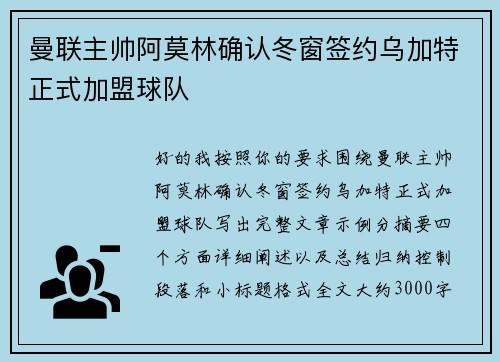 曼联主帅阿莫林确认冬窗签约乌加特正式加盟球队

好的我按照你的要求围绕曼联主帅阿莫林确认冬窗签约乌加特正式加盟球队写出完整文章示例分摘要四个方面详细阐述以及总结归纳控制段落和小标题格式全文大约3000字